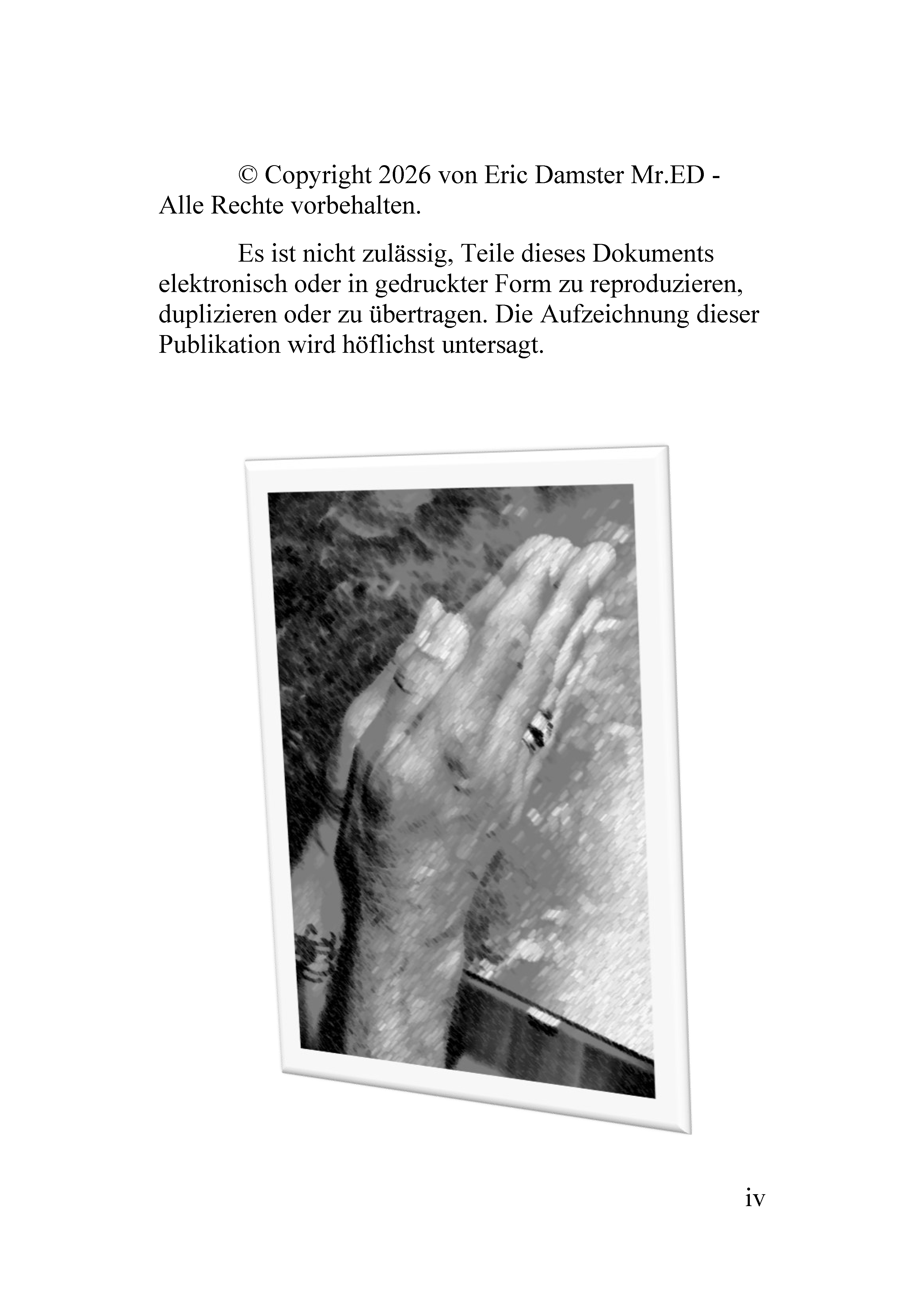 © Copyright 2026 von Eric Damster Mr.ED - Alle Rechte vorbehalten.

Es ist nicht zulässig, Teile dieses Dokuments elektronisch oder in gedruckter Form zu reproduzieren, duplizieren oder zu übertragen. Die Aufzeichnung dieser Publikation wird höflichst untersagt.

iv